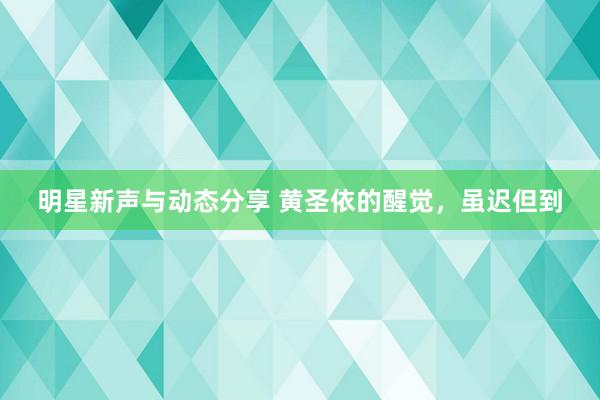 明星新声与动态分享 黄圣依的醒觉，虽迟但到